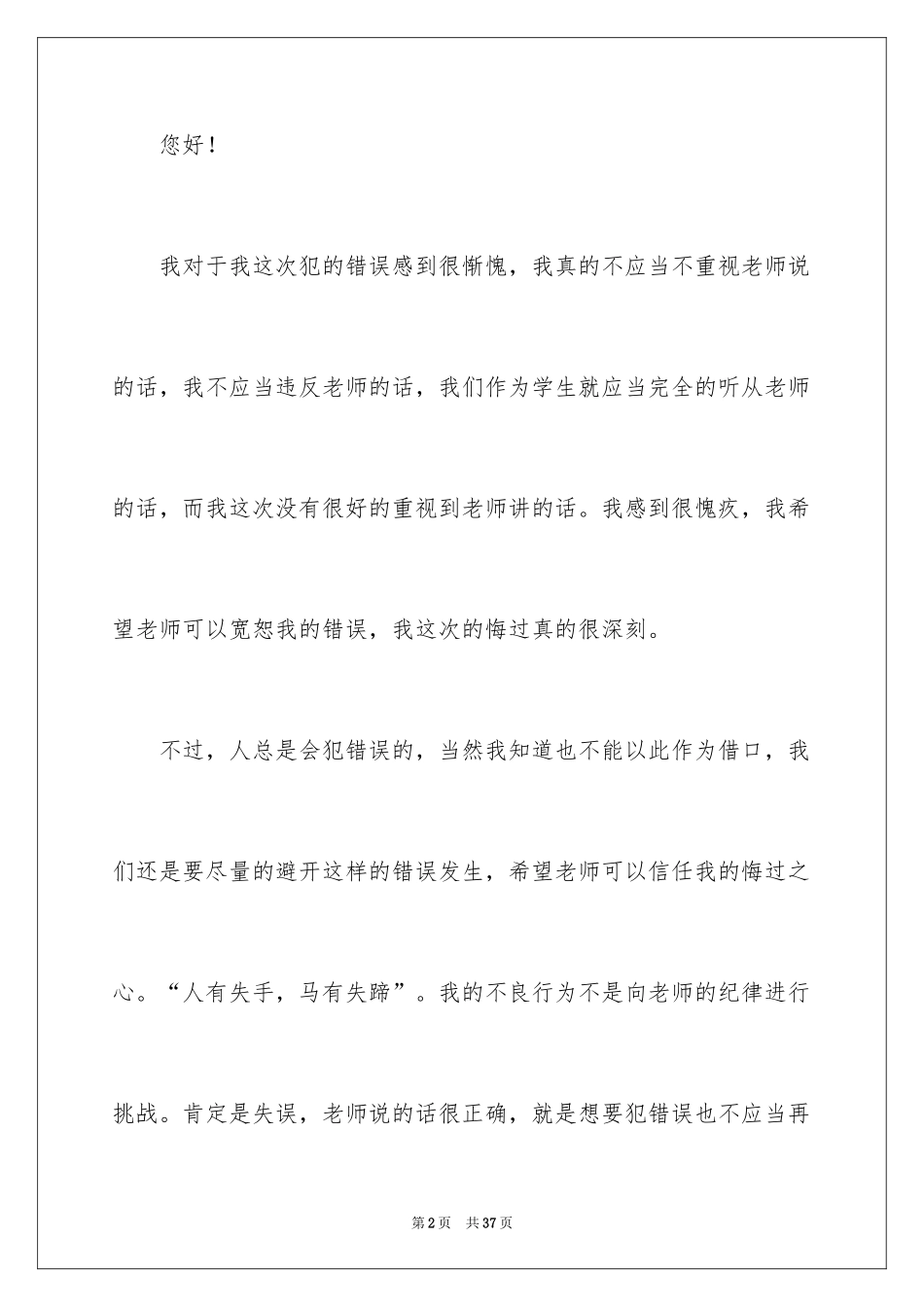 您好！

我对于我这次犯的错误感到很惭愧，我真的不应当不重视老师说的话，我不应当违反老师的话，我们作为学生就应当完全的听从老师的话，而我这次没有很好的重视到老师讲的话。我感到很愧疚，我希望老师可以宽恕我的错误，我这次的悔过真的很深刻。

不过，人总是会犯错误的，当然我知道也不能以此作为借口，我们还是要尽量的避开这样的错误发生，希望老师可以信任我的悔过之心。“人有失手，马有失蹄”。我的不良行为不是向老师的纪律进行挑战。肯定是失误，老师说的话很正确，就是想要犯错误也不应当再

第2页　共37页